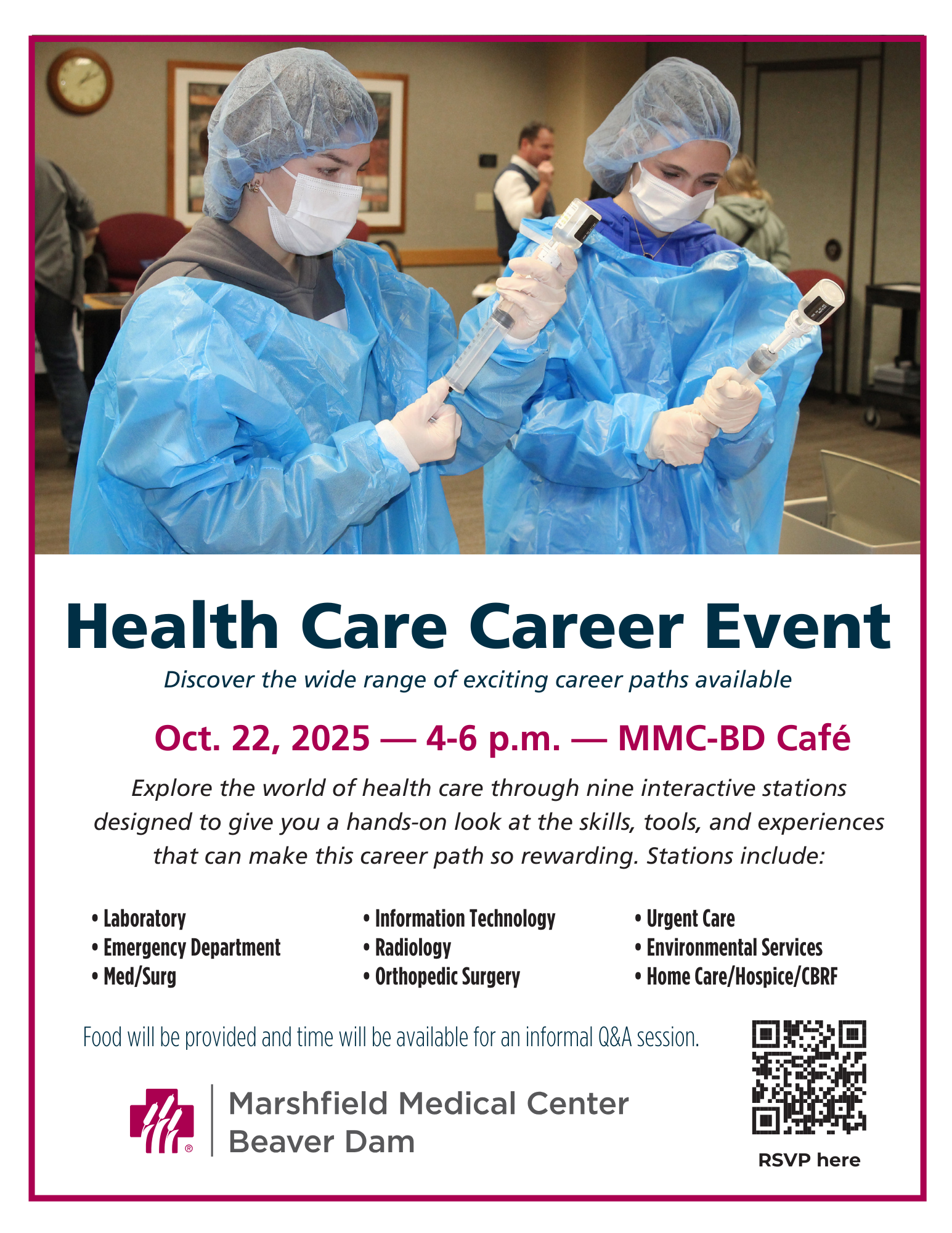 Health Care Career Event

Discover the wide range of exciting career paths available

Oct. 22, 2025 — 4-6 p.m. — MMC-BD Café

Explore the world of health care through nine interactive stations designed to give you a hands-on look at the skills, tools, and experiences that can make this career path so rewarding. Stations include:

• Laboratory
• Emergency Department
• Med/Surg

• Information Technology
• Radiology
• Orthopedic Surgery

• Urgent Care
• Environmental Services
• Home Care/Hospice/CBRF

Food will be provided and time will be available for an informal Q&A session.

Marshfield Medical Center
Beaver Dam

RSVP here